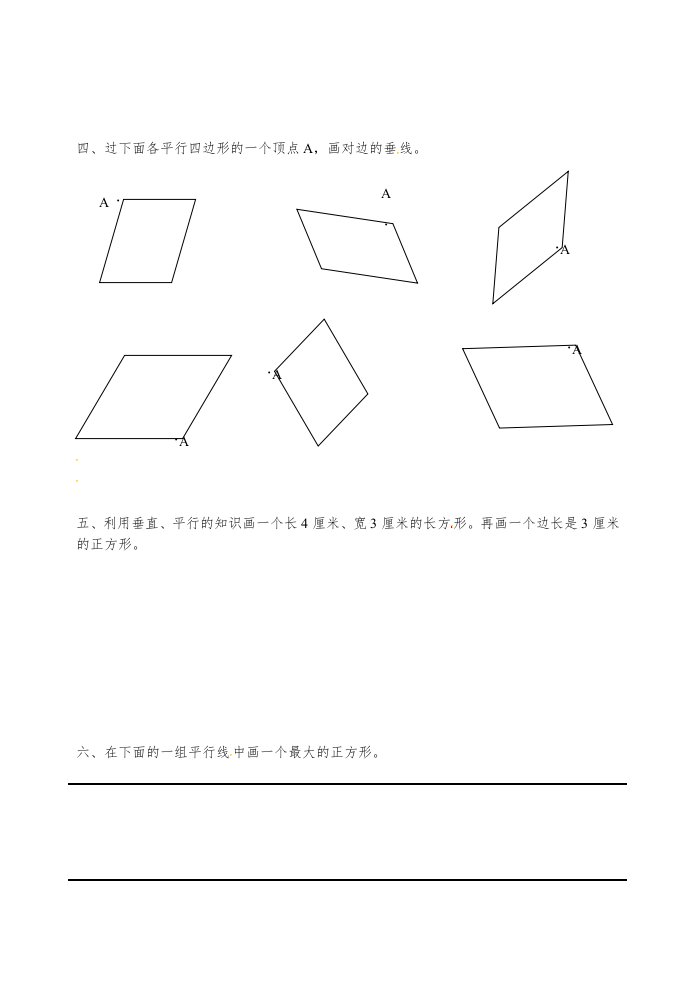 四、过下面各平行四边形的一个顶点A，画对边的垂线。

A

A

A

A

A

A

五、利用垂直、平行的知识画一个长4厘米、宽3厘米的长方形。再画一个边长是3厘米的正方形。

六、在下面的一组平行线中画一个最大的正方形。